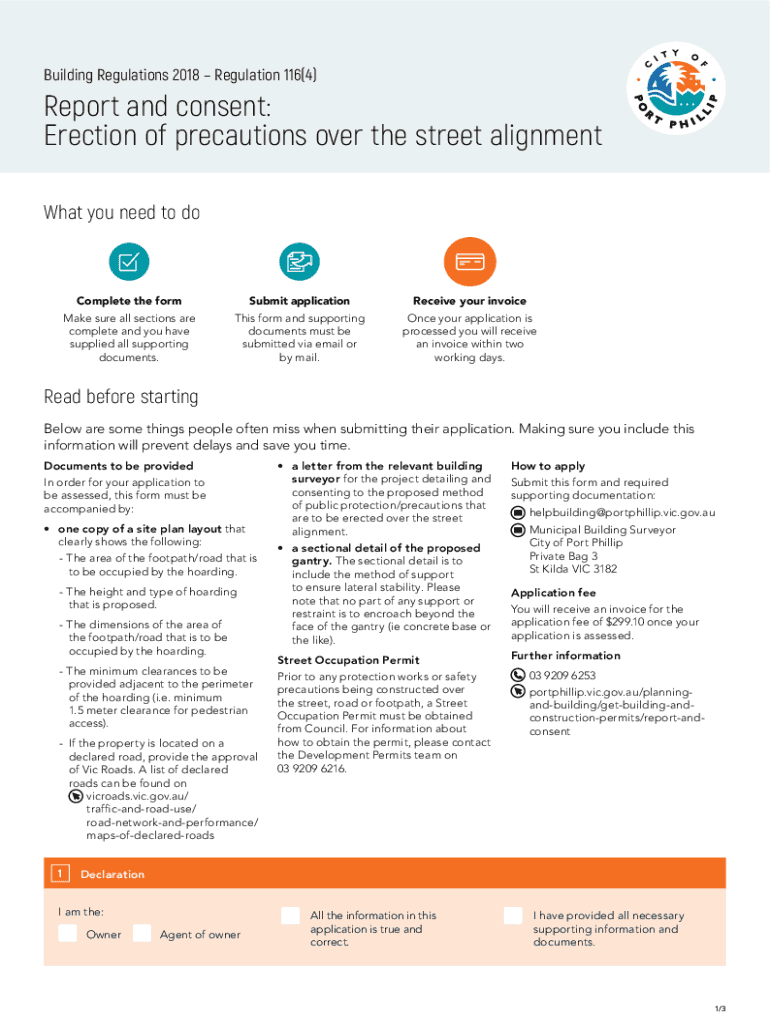 Building Regulations 2018 – Regulation 116(4)

Report and consent:
Erection of precautions over the street alignment

CITY OF PORT PHILLIP

What you need to do

Complete the form
Make sure all sections are complete and you have supplied all supporting documents.

Submit application
This form and supporting documents must be submitted via email or by mail.

Receive your invoice
Once your application is processed you will receive an invoice within two working days.

Read before starting

Below are some things people often miss when submitting their application. Making sure you include this information will prevent delays and save you time.

Documents to be provided

In order for your application to be assessed, this form must be accompanied by:

• one copy of a site plan layout that clearly shows the following:
- The area of the footpath/road that is to be occupied by the hoarding.
- The height and type of hoarding that is proposed.
- The dimensions of the area of the footpath/road that is to be occupied by the hoarding.
- The minimum clearances to be provided adjacent to the perimeter of the hoarding (i.e. minimum 1.5 meter clearance for pedestrian access).
- If the property is located on a declared road, provide the approval of Vic Roads. A list of declared roads can be found on vicroads.vic.gov.au/traffic-and-road-use/road-network-and-performance/maps-of-declared-roads

• a letter from the relevant building surveyor for the project detailing and consenting to the proposed method of public protection/precautions that are to be erected over the street alignment.
• a sectional detail of the proposed gantry. The sectional detail is to include the method of support to ensure lateral stability. Please note that no part of any support or restraint is to encroach beyond the face of the gantry (ie concrete base or the like).

Street Occupation Permit

Prior to any protection works or safety precautions being constructed over the street, road or footpath, a Street Occupation Permit must be obtained from Council. For information about how to obtain the permit, please contact the Development Permits team on 03 9209 6216.

How to apply

Submit this form and required supporting documentation:

helpbuilding@portphillip.vic.gov.au

Municipal Building Surveyor
City of Port Phillip
Private Bag 3
St Kilda VIC 3182

Application fee

You will receive an invoice for the application fee of $299.10 once your application is assessed.

Further information

03 9209 6253

portphillip.vic.gov.au/planning-and-building/get-building-and-construction-permits/report-and-consent

1 Declaration

I am the:

Owner Agent of owner

All the information in this application is true and correct.

I have provided all necessary supporting information and documents.

1/3